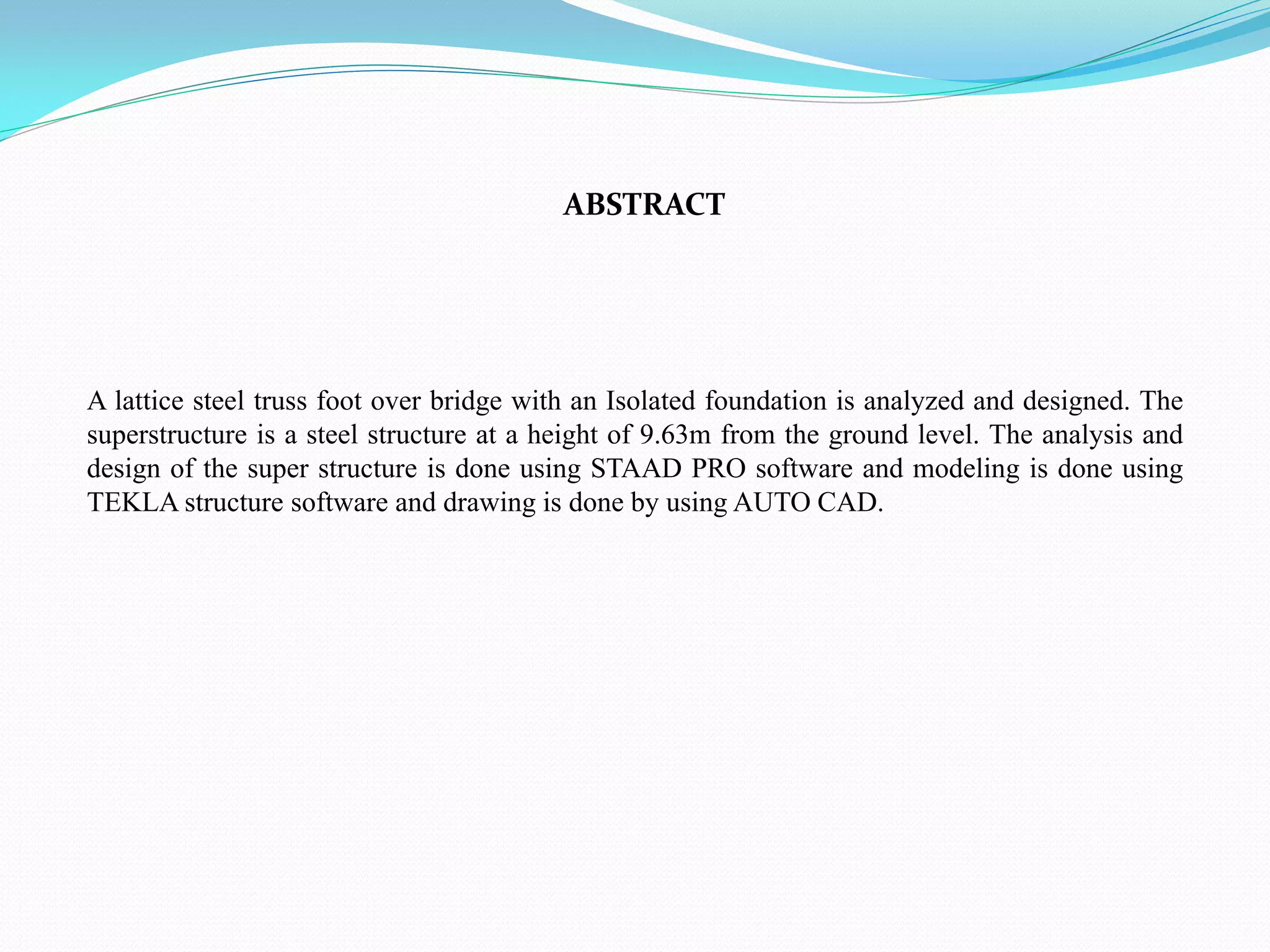 ABSTRACT

A lattice steel truss foot over bridge with an Isolated foundation is analyzed and designed. The superstructure is a steel structure at a height of 9.63m from the ground level. The analysis and design of the super structure is done using STAAD PRO software and modeling is done using TEKLA structure software and drawing is done by using AUTO CAD.